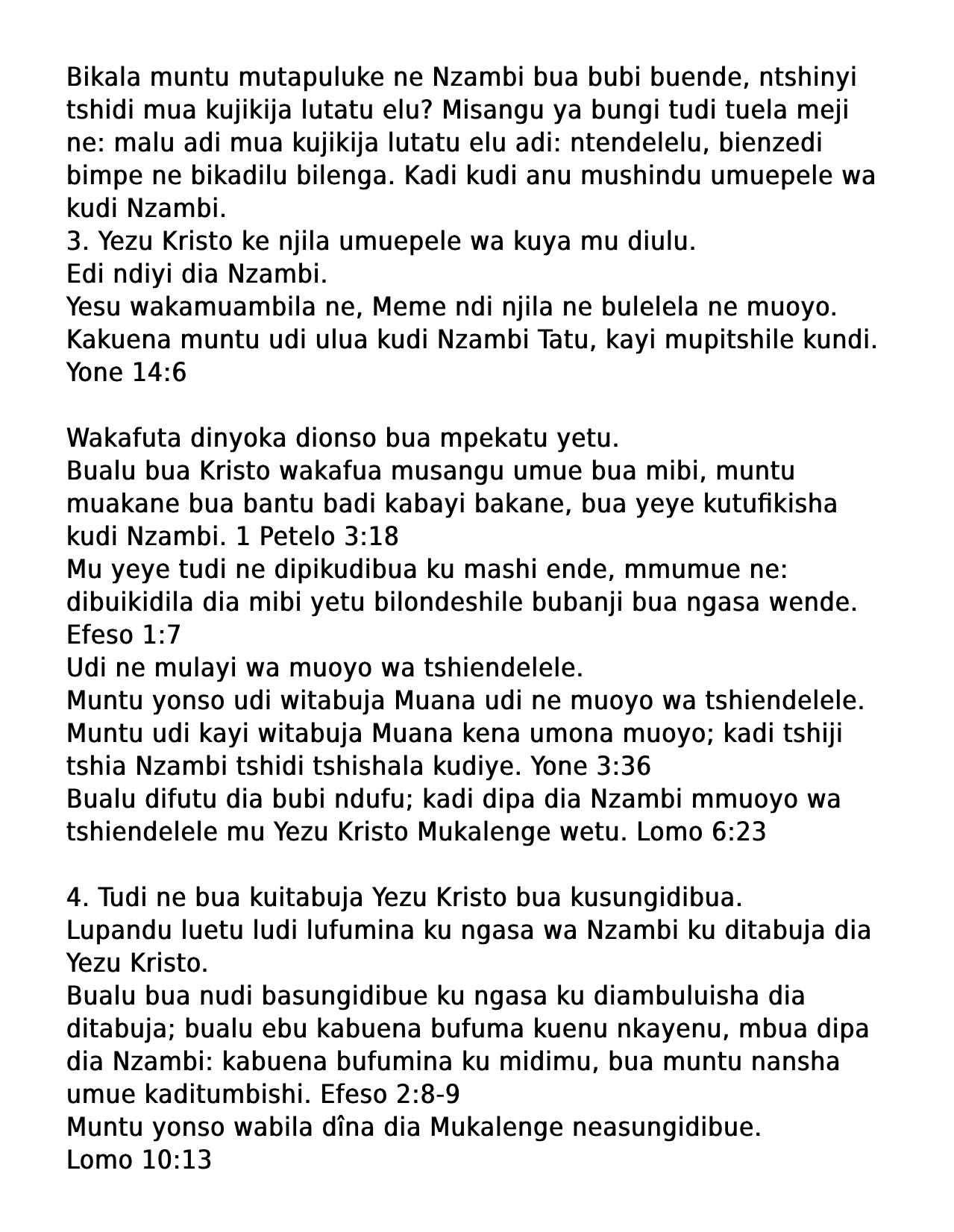 Bikala muntu mutapuluke ne Nzambi bua bubi buende, ntshinyi tshidi mua kujikija lutatu elu? Misangu ya bungi tudi tuela meji ne: malu adi mua kujikija lutatu elu adi: ntendelelu, bienzedi bimpe ne bikadilu bilenga. Kadi kudi anu mushindu umuepele wa kudi Nzambi.
3. Yezu Kristo ke njila umuepele wa kuya mu diulu.
Edi ndiyi dia Nzambi.
Yesu wakamuambila ne, Meme ndi njila ne bulelela ne muoyo. Kakuena muntu udi ulua kudi Nzambi Tatu, kayi mupitshile kundi. Yone 14:6

Wakafuta dinyoka dionso bua mpekatu yetu.
Bualu bua Kristo wakafua musangu umue bua mibi, muntu muakane bua bantu badi kabayi bakane, bua yeye kutufikisha kudi Nzambi. 1 Petelo 3:18
Mu yeye tudi ne dipikudibua ku mashi ende, mmumue ne: dibuikidila dia mibi yetu bilondeshile bubanji bua ngasa wende. Efeso 1:7
Udi ne mulayi wa muoyo wa tshiendelele.
Muntu yonso udi witabuja Muana udi ne muoyo wa tshiendelele. Muntu udi kayi witabuja Muana kena umona muoyo; kadi tshiji tshia Nzambi tshidi tshishala kudiye. Yone 3:36
Bualu difutu dia bubi ndufu; kadi dipa dia Nzambi mmuoyo wa tshiendelele mu Yezu Kristo Mukalenge wetu. Lomo 6:23

4. Tudi ne bua kuitabuja Yezu Kristo bua kusungidibua.
Lupandu luetu ludi lufumina ku ngasa wa Nzambi ku ditabuja dia Yezu Kristo.
Bualu bua nudi basungidibue ku ngasa ku diambuluisha dia ditabuja; bualu ebu kabuena bufuma kuenu nkayenu, mbua dipa dia Nzambi: kabuena bufumina ku midimu, bua muntu nansha umue kaditumbishi. Efeso 2:8-9
Muntu yonso wabila dîna dia Mukalenge neasungidibue.
Lomo 10:13